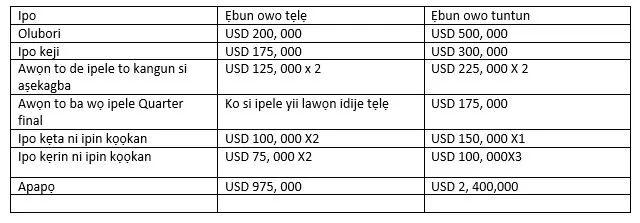 | Ipo | Ẹbun owo tẹlẹ | Ẹbun owo tuntun |
|---|---|---|
| Olubori | USD 200, 000 | USD 500, 000 |
| Ipo keji | USD 175, 000 | USD 300, 000 |
| Awọn to de ipele to kangun si aṣekagba | USD 125, 000 x 2 | USD 225, 000 X 2 |
| Awọn to ba wọ ipele Quarter final | Ko si ipele yii lawọn idije tẹlẹ | USD 175, 000 |
| Ipo kẹta ni ipin kọọkan | USD 100, 000 X2 | USD 150, 000 X1 |
| Ipo kẹrin ni ipin kọọkan | USD 75, 000 X2 | USD 100, 000X3 |
| Apapọ | USD 975, 000 | USD 2, 400,000 |
| | | |